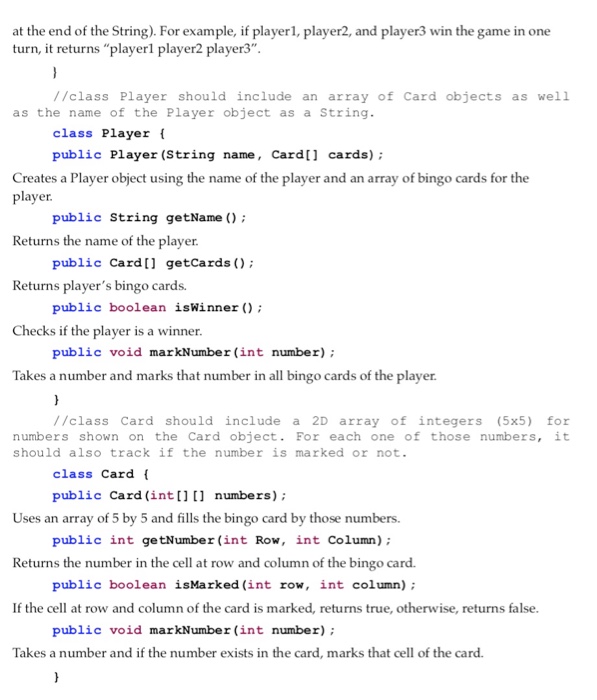 at the end of the String). For example, if player1, player2, and player3 win the game in one turn, it returns "player1 player2 player3".

}

//class Player should include an array of Card objects as well as the name of the Player object as a String.

class Player {

public Player(String name, Card[] cards);

Creates a Player object using the name of the player and an array of bingo cards for the player.

public String getName();

Returns the name of the player.

public Card[] getCards();

Returns player's bingo cards.

public boolean isWinner();

Checks if the player is a winner.

public void markNumber(int number);

Takes a number and marks that number in all bingo cards of the player.

}

//class Card should include a 2D array of integers (5x5) for numbers shown on the Card object. For each one of those numbers, it should also track if the number is marked or not.

class Card {

public Card(int[][] numbers);

Uses an array of 5 by 5 and fills the bingo card by those numbers.

public int getNumber(int Row, int Column);

Returns the number in the cell at row and column of the bingo card.

public boolean isMarked(int row, int column);

If the cell at row and column of the card is marked, returns true, otherwise, returns false.

public void markNumber(int number);

Takes a number and if the number exists in the card, marks that cell of the card.

}